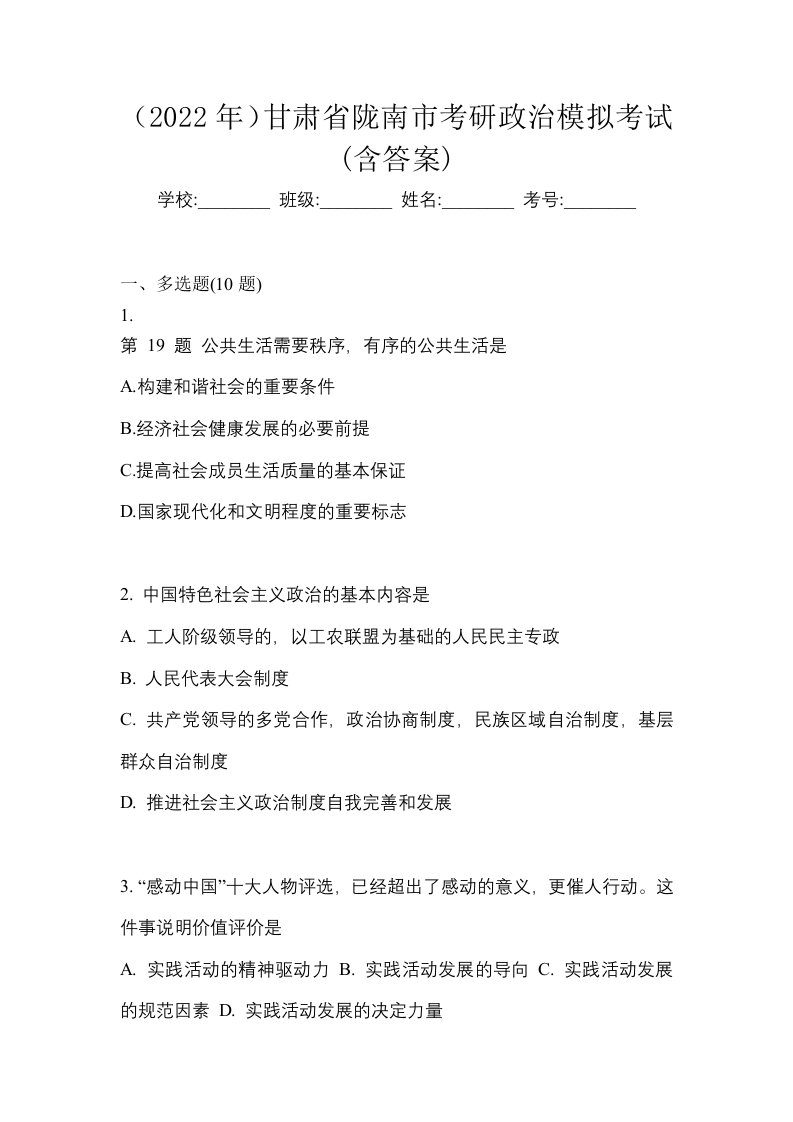 （2022 年）甘肃省陇南市考研政治模拟考试（含答案）

学校:________ 班级:________ 姓名:________ 考号:________

一、多选题(10 题)

1.

第 19 题 公共生活需要秩序，有序的公共生活是

A.构建和谐社会的重要条件

B.经济社会健康发展的必要前提

C.提高社会成员生活质量的基本保证

D.国家现代化和文明程度的重要标志

2. 中国特色社会主义政治的基本内容是

A. 工人阶级领导的，以工农联盟为基础的人民民主专政

B. 人民代表大会制度

C. 共产党领导的多党合作，政治协商制度，民族区域自治制度，基层群众自治制度

D. 推进社会主义政治制度自我完善和发展

3. “感动中国”十大人物评选，已经超出了感动的意义，更催人行动。这件事说明价值评价是

A. 实践活动的精神驱动力 B. 实践活动发展的导向 C. 实践活动发展的规范因素 D. 实践活动发展的决定力量